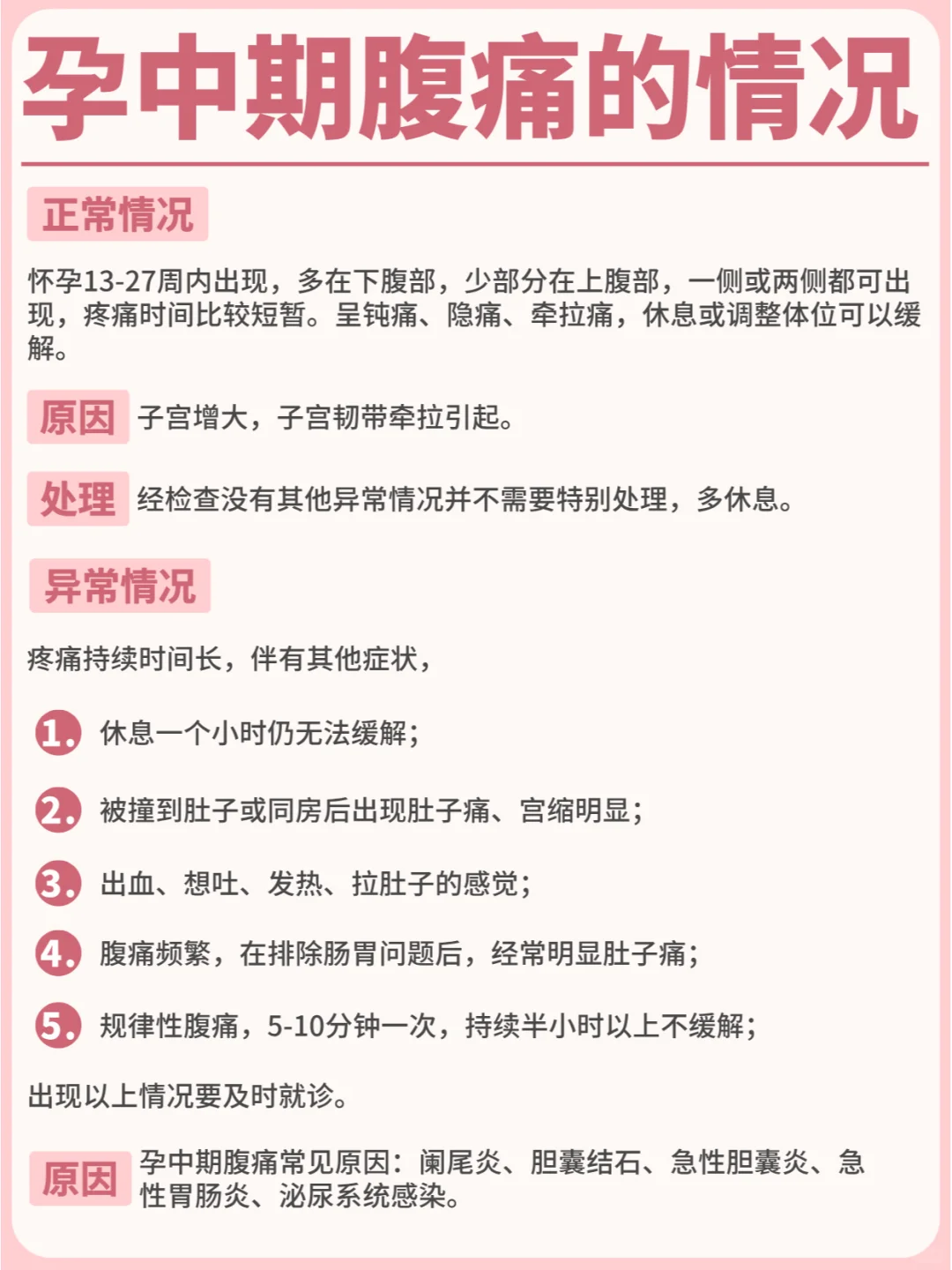 孕中期腹痛的情况

正常情况

怀孕13-27周内出现，多在下腹部，少部分在上腹部，一侧或两侧都可出现，疼痛时间比较短暂。呈钝痛、隐痛、牵拉痛，休息或调整体位可以缓解。

原因 子宫增大，子宫韧带牵拉引起。

处理 经检查没有其他异常情况并不需要特别处理，多休息。

异常情况

疼痛持续时间长，伴有其他症状，

1. 休息一个小时仍无法缓解；

2. 被撞到肚子或同房后出现肚子痛、宫缩明显；

3. 出血、想吐、发热、拉肚子的感觉；

4. 腹痛频繁，在排除肠胃问题后，经常明显肚子痛；

5. 规律性腹痛，5-10分钟一次，持续半小时以上不缓解；

出现以上情况要及时就诊。

原因 孕中期腹痛常见原因：阑尾炎、胆囊结石、急性胆囊炎、急性胃肠炎、泌尿系统感染。